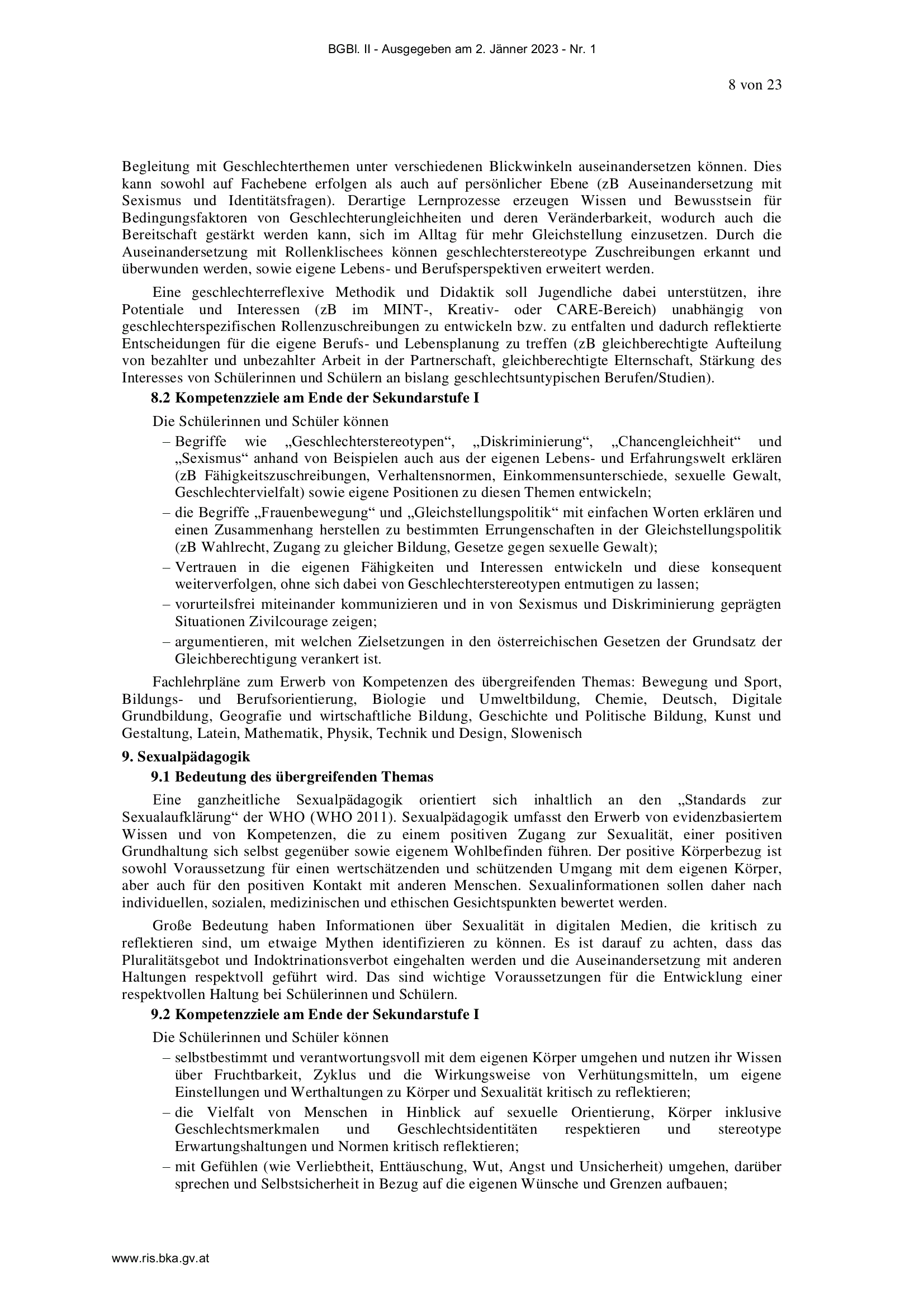 BGBl. II - Ausgegeben am 2. Jänner 2023 - Nr. 1

8 von 23

Begleitung mit Geschlechterthemen unter verschiedenen Blickwinkeln auseinandersetzen können. Dies kann sowohl auf Fachebene erfolgen als auch auf persönlicher Ebene (zB Auseinandersetzung mit Sexismus und Identitätsfragen). Derartige Lernprozesse erzeugen Wissen und Bewusstsein für Bedingungsfaktoren von Geschlechterungleichheiten und deren Veränderbarkeit, wodurch auch die Bereitschaft gestärkt werden kann, sich im Alltag für mehr Gleichstellung einzusetzen. Durch die Auseinandersetzung mit Rollenklischees können geschlechterstereotype Zuschreibungen erkannt und überwunden werden, sowie eigene Lebens- und Berufsperspektiven erweitert werden.

Eine geschlechterreflexive Methodik und Didaktik soll Jugendliche dabei unterstützen, ihre Potentiale und Interessen (zB im MINT-, Kreativ- oder CARE-Bereich) unabhängig von geschlechterspezifischen Rollenzuschreibungen zu entwickeln bzw. zu entfalten und dadurch reflektierte Entscheidungen für die eigene Berufs- und Lebensplanung zu treffen (zB gleichberechtigte Aufteilung von bezahlter und unbezahlter Arbeit in der Partnerschaft, gleichberechtigte Elternschaft, Stärkung des Interesses von Schülerinnen und Schülern an bislang geschlechtsuntypischen Berufen/Studien).

8.2 Kompetenzziele am Ende der Sekundarstufe I

Die Schülerinnen und Schüler können

– Begriffe wie „Geschlechterstereotypen“, „Diskriminierung“, „Chancengleichheit“ und „Sexismus“ anhand von Beispielen auch aus der eigenen Lebens- und Erfahrungswelt erklären (zB Fähigkeitszuschreibungen, Verhaltensnormen, Einkommensunterschiede, sexuelle Gewalt, Geschlechtervielfalt) sowie eigene Positionen zu diesen Themen entwickeln;
– die Begriffe „Frauenbewegung“ und „Gleichstellungspolitik“ mit einfachen Worten erklären und einen Zusammenhang herstellen zu bestimmten Errungenschaften in der Gleichstellungspolitik (zB Wahlrecht, Zugang zu gleicher Bildung, Gesetze gegen sexuelle Gewalt);
– Vertrauen in die eigenen Fähigkeiten und Interessen entwickeln und diese konsequent weiterverfolgen, ohne sich dabei von Geschlechterstereotypen entmutigen zu lassen;
– vorurteilsfrei miteinander kommunizieren und in von Sexismus und Diskriminierung geprägten Situationen Zivilcourage zeigen;
– argumentieren, mit welchen Zielsetzungen in den österreichischen Gesetzen der Grundsatz der Gleichberechtigung verankert ist.

Fachlehrpläne zum Erwerb von Kompetenzen des übergreifenden Themas: Bewegung und Sport, Bildungs- und Berufsorientierung, Biologie und Umweltbildung, Chemie, Deutsch, Digitale Grundbildung, Geografie und wirtschaftliche Bildung, Geschichte und Politische Bildung, Kunst und Gestaltung, Latein, Mathematik, Physik, Technik und Design, Slowenisch

9. Sexualpädagogik

9.1 Bedeutung des übergreifenden Themas

Eine ganzheitliche Sexualpädagogik orientiert sich inhaltlich an den „Standards zur Sexualaufklärung“ der WHO (WHO 2011). Sexualpädagogik umfasst den Erwerb von evidenzbasiertem Wissen und von Kompetenzen, die zu einem positiven Zugang zur Sexualität, einer positiven Grundhaltung sich selbst gegenüber sowie eigenem Wohlbefinden führen. Der positive Körperbezug ist sowohl Voraussetzung für einen wertschätzenden und schützenden Umgang mit dem eigenen Körper, aber auch für den positiven Kontakt mit anderen Menschen. Sexualinformationen sollen daher nach individuellen, sozialen, medizinischen und ethischen Gesichtspunkten bewertet werden.

Große Bedeutung haben Informationen über Sexualität in digitalen Medien, die kritisch zu reflektieren sind, um etwaige Mythen identifizieren zu können. Es ist darauf zu achten, dass das Pluralitätsgebot und Indoktrinationsverbot eingehalten werden und die Auseinandersetzung mit anderen Haltungen respektvoll geführt wird. Das sind wichtige Voraussetzungen für die Entwicklung einer respektvollen Haltung bei Schülerinnen und Schülern.

9.2 Kompetenzziele am Ende der Sekundarstufe I

Die Schülerinnen und Schüler können

– selbstbestimmt und verantwortungsvoll mit dem eigenen Körper umgehen und nutzen ihr Wissen über Fruchtbarkeit, Zyklus und die Wirkungsweise von Verhütungsmitteln, um eigene Einstellungen und Werthaltungen zu Körper und Sexualität kritisch zu reflektieren;
– die Vielfalt von Menschen in Hinblick auf sexuelle Orientierung, Körper inklusive Geschlechtsmerkmalen und Geschlechtsidentitäten respektieren und stereotype Erwartungshaltungen und Normen kritisch reflektieren;
– mit Gefühlen (wie Verliebtheit, Enttäuschung, Wut, Angst und Unsicherheit) umgehen, darüber sprechen und Selbstsicherheit in Bezug auf die eigenen Wünsche und Grenzen aufbauen;

www.ris.bka.gv.at